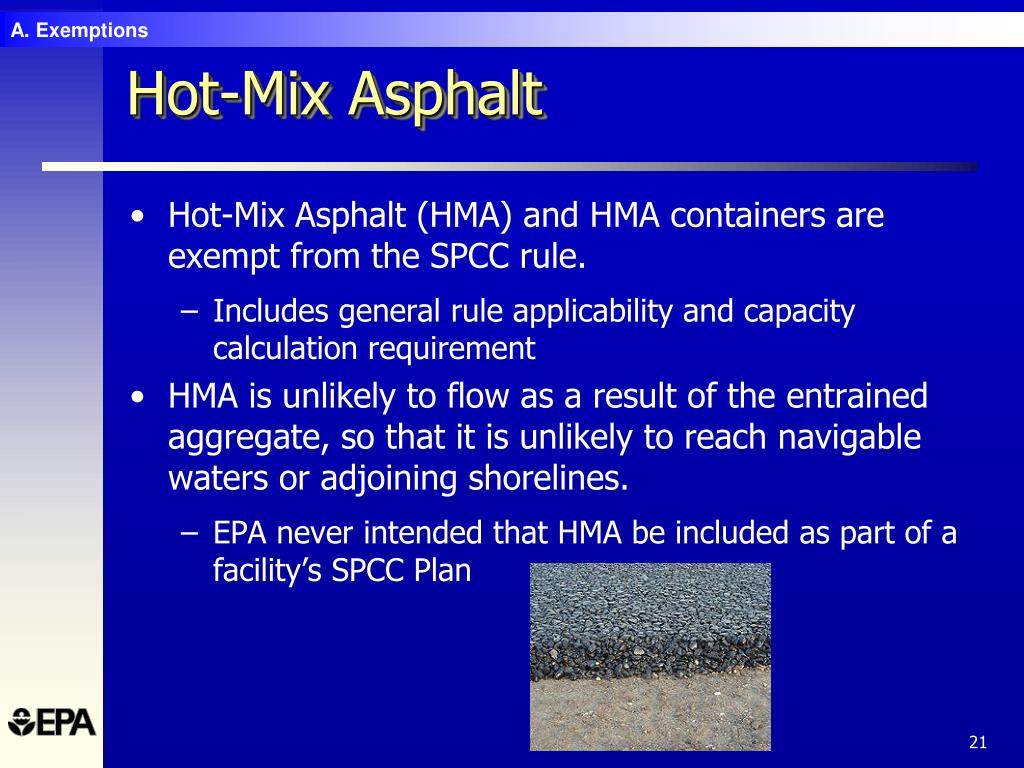 A. Exemptions

Hot-Mix Asphalt

• Hot-Mix Asphalt (HMA) and HMA containers are exempt from the SPCC rule.

– Includes general rule applicability and capacity calculation requirement

• HMA is unlikely to flow as a result of the entrained aggregate, so that it is unlikely to reach navigable waters or adjoining shorelines.

– EPA never intended that HMA be included as part of a facility's SPCC Plan

EPA

21